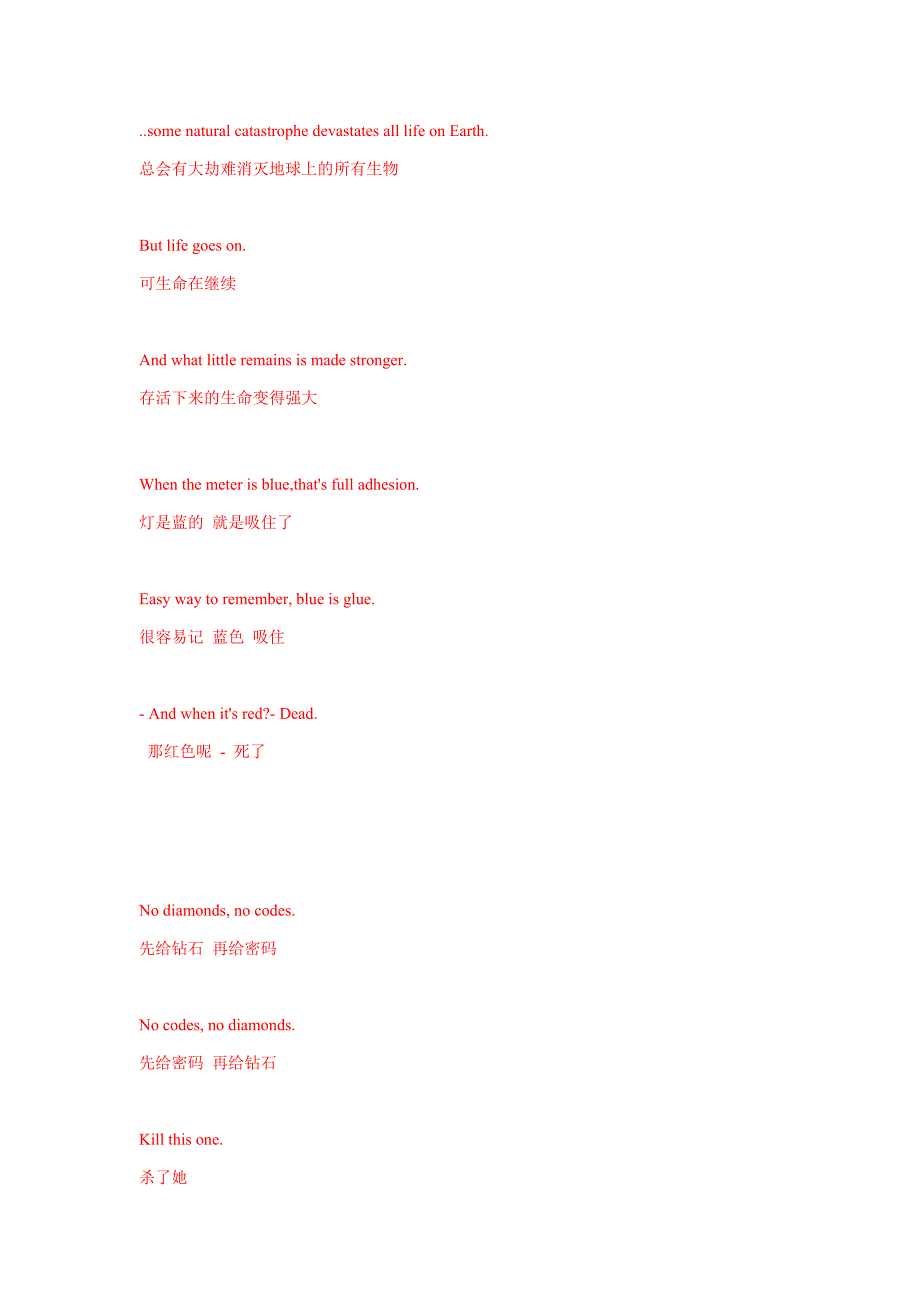 ..some natural catastrophe devastates all life on Earth.

总会有大劫难消灭地球上的所有生物

But life goes on.

可生命在继续

And what little remains is made stronger.

存活下来的生命变得强大

When the meter is blue,that's full adhesion.

灯是蓝的 就是吸住了

Easy way to remember, blue is glue.

很容易记 蓝色 吸住

- And when it's red?- Dead.

那红色呢 - 死了

No diamonds, no codes.

先给钻石 再给密码

No codes, no diamonds.

先给密码 再给钻石

Kill this one.

杀了她